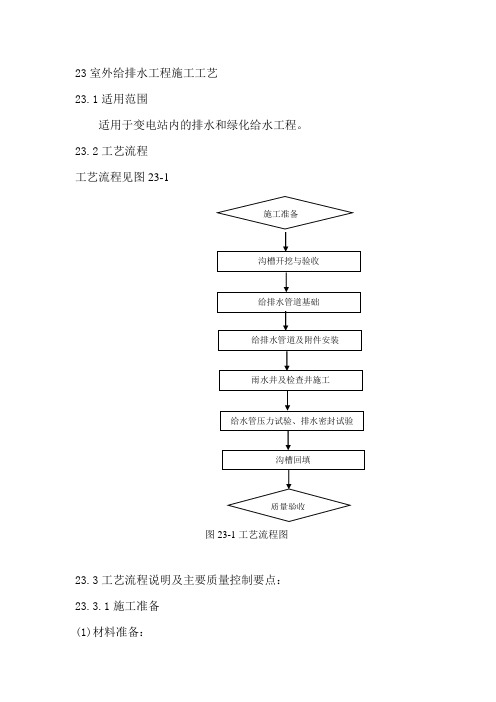 23 室外给排水工程施工工艺

23.1 适用范围

适用于变电站内的排水和绿化给水工程。

23.2 工艺流程

工艺流程见图 23-1

施工准备

沟槽开挖与验收

给排水管道基础

给排水管道及附件安装

雨水井及检查井施工

给水管压力试验、排水密封试验

沟槽回填

质量验收

图 23-1 工艺流程图

23.3 工艺流程说明及主要质量控制要点：

23.3.1 施工准备

(1) 材料准备：